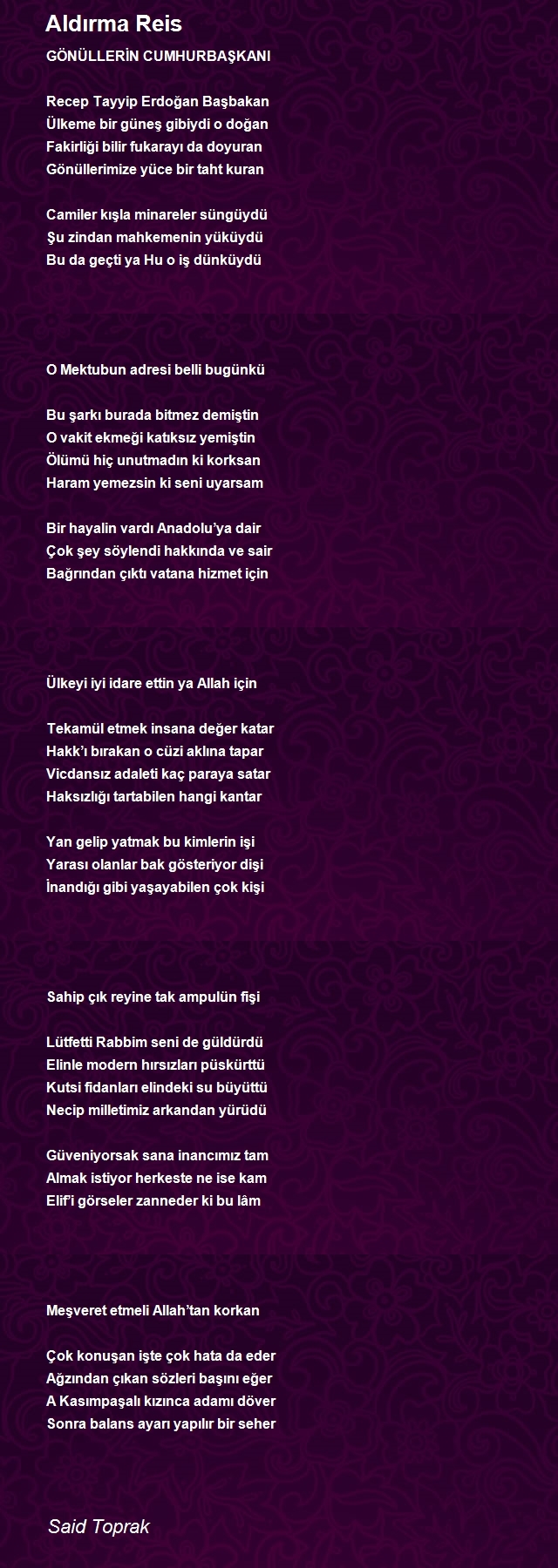 Aldırma Reis

GÖNÜLLERİN CUMHURBAŞKANI

Recep Tayyip Erdoğan Başbakan
Ülkeme bir güneş gibiydi o doğan
Fakirliği bilir fukarayı da doyuran
Gönüllerimize yüce bir taht kuran

Camiler kışla minareler süngüydü
Şu zindan mahkemenin yüküydü
Bu da geçti ya Hu o iş dünküydü

O Mektubun adresi belli bugünkü

Bu şarkı burada bitmez demiştin
O vakit ekmeği katıksız yemiştin
Ölümü hiç unutmadın ki korksan
Haram yemezsin ki seni uyarsam

Bir hayalin vardı Anadolu'ya dair
Çok şey söylendi hakkında ve sair
Bağrından çıktı vatana hizmet için

Ülkeyi iyi idare ettin ya Allah için

Tekamül etmek insana değer katar
Hakk'ı bırakan o cüzi aklına tapar
Vicdansız adaleti kaç paraya satar
Haksızlığı tartabilen hangi kantar

Yan gelip yatmak bu kimlerin işi
Yarası olanlar bak gösteriyor dişi
İnandığı gibi yaşayabilen çok kişi

Sahip çık reyine tak ampulün fişi

Lütfetti Rabbim seni de güldürdü
Elinle modern hırsızları püskürttü
Kutsi fidanları elindeki su büyüttü
Necip milletimiz arkandan yürüdü

Güveniyorsak sana inancımız tam
Almak istiyor herkeste ne ise kam
Elif'i görseler zanneder ki bu lâm

Meşveret etmeli Allah'tan korkan

Çok konuşan işte çok hata da eder
Ağzından çıkan sözleri başını eğer
A Kasımpaşalı kızınca adamı döver
Sonra balans ayarı yapılır bir seher

Said Toprak